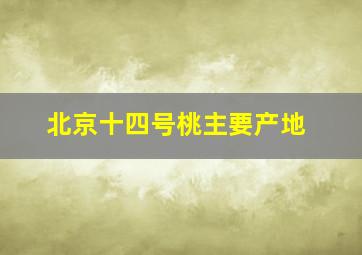 北京十四号桃主要产地